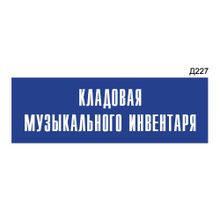 Д227

КЛАДОВАЯ
МУЗЫКАЛЬНОГО ИНВЕНТАРЯ